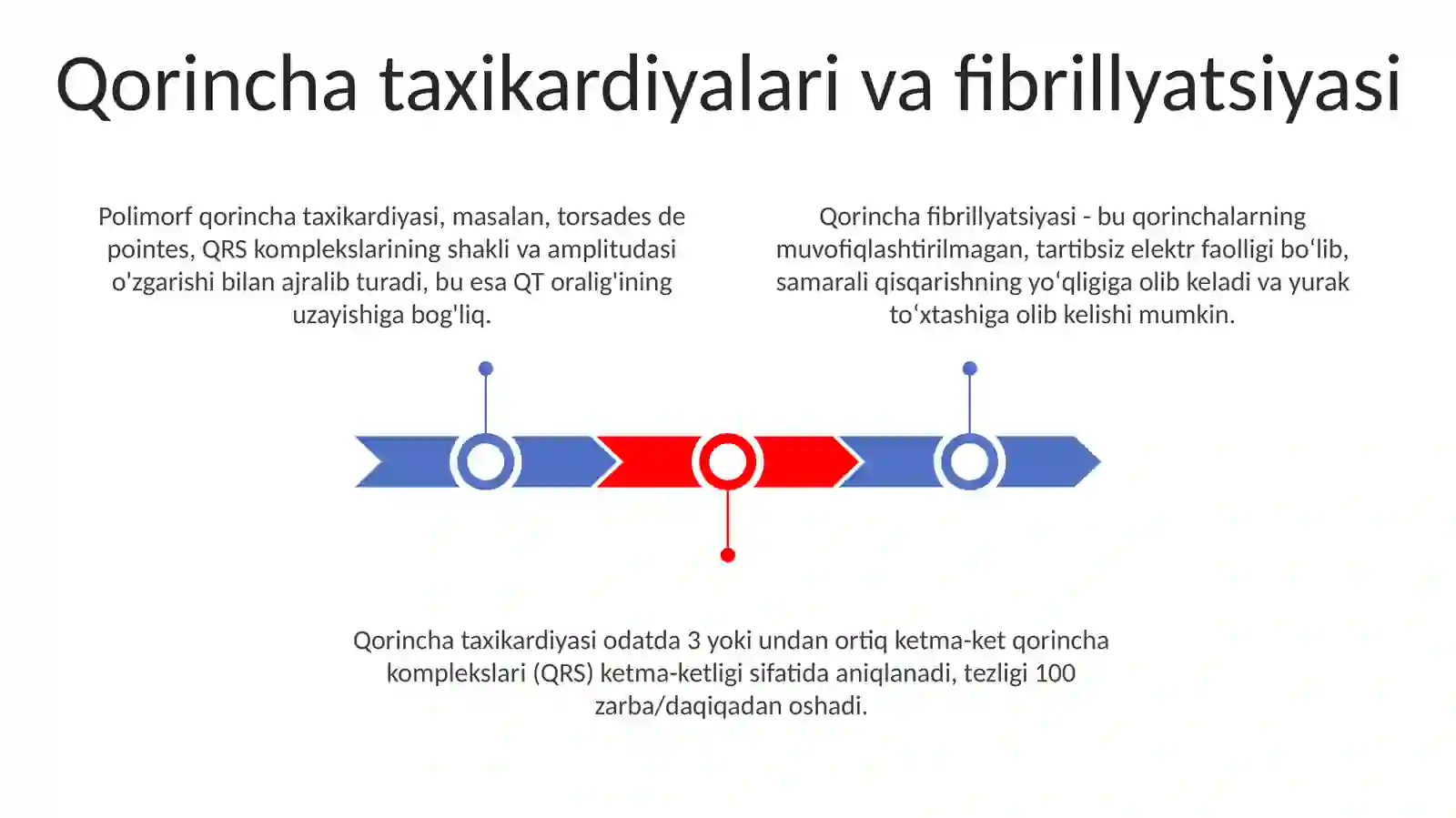 Qorincha taxikardiyalari va fibrillyatsiyasi

Polimorf qorincha taxikardiyasi, masalan, torsades de pointes, QRS komplekslarining shakli va amplitudasi o'zgarishi bilan ajralib turadi, bu esa QT oralig'ining uzayishiga bog'liq.

Qorincha fibrillyatsiyasi - bu qorinchalarning muvofiqlashtirilmagan, tartibsiz elektr faolligi bo‘lib, samarali qisqarishning yo‘qligiga olib keladi va yurak to‘xtashiga olib kelishi mumkin.

Qorincha taxikardiyasi odatda 3 yoki undan ortiq ketma-ket qorincha komplekslari (QRS) ketma-ketligi sifatida aniqlanadi, tezligi 100 zarba/daqiqadan oshadi.